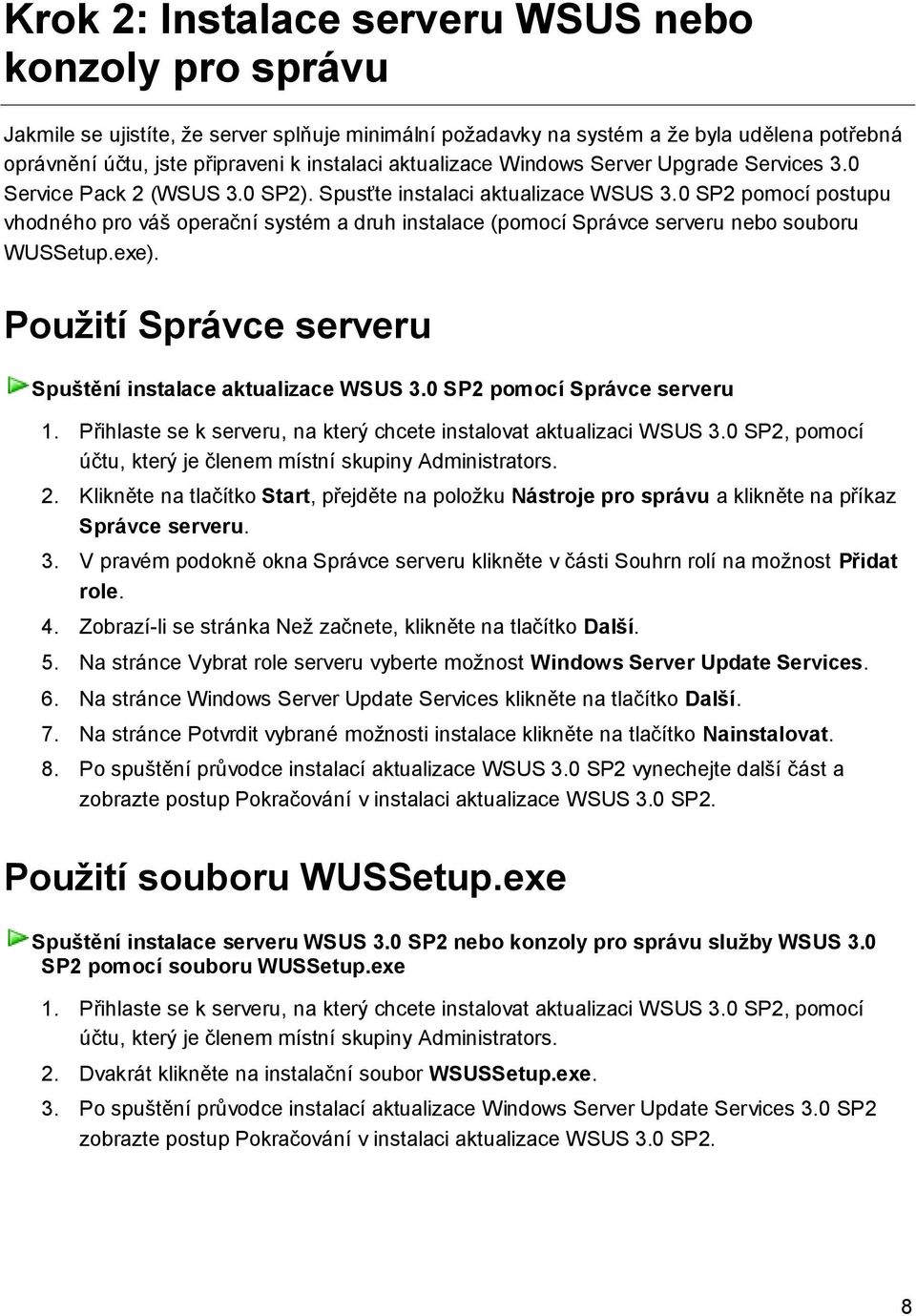 Krok 2: Instalace serveru WSUS nebo konzoly pro správu

Jakmile se ujistíte, že server splňuje minimální požadavky na systém a že byla udělena potřebná oprávnění účtu, jste připraveni k instalaci aktualizace Windows Server Upgrade Services 3.0 Service Pack 2 (WSUS 3.0 SP2). Spusťte instalaci aktualizace WSUS 3.0 SP2 pomocí postupu vhodného pro váš operační systém a druh instalace (pomocí Správce serveru nebo souboru WUSSetup.exe).

Použití Správce serveru

Spuštění instalace aktualizace WSUS 3.0 SP2 pomocí Správce serveru

1. Přihlaste se k serveru, na který chcete instalovat aktualizaci WSUS 3.0 SP2, pomocí účtu, který je členem místní skupiny Administrators.
2. Klikněte na tlačítko Start, přejděte na položku Nástroje pro správu a klikněte na příkaz Správce serveru.
3. V pravém podokně okna Správce serveru klikněte v části Souhrn rolí na možnost Přidat role.
4. Zobrazí-li se stránka Než začnete, klikněte na tlačítko Další.
5. Na stránce Vybrat role serveru vyberte možnost Windows Server Update Services.
6. Na stránce Windows Server Update Services klikněte na tlačítko Další.
7. Na stránce Potvrdit vybrané možnosti instalace klikněte na tlačítko Nainstalovat.
8. Po spuštění průvodce instalací aktualizace WSUS 3.0 SP2 vynechejte další část a zobrazte postup Pokračování v instalaci aktualizace WSUS 3.0 SP2.

Použití souboru WUSSetup.exe

Spuštění instalace serveru WSUS 3.0 SP2 nebo konzoly pro správu služby WSUS 3.0 SP2 pomocí souboru WUSSetup.exe

1. Přihlaste se k serveru, na který chcete instalovat aktualizaci WSUS 3.0 SP2, pomocí účtu, který je členem místní skupiny Administrators.
2. Dvakrát klikněte na instalační soubor WSUSSetup.exe.
3. Po spuštění průvodce instalací aktualizace Windows Server Update Services 3.0 SP2 zobrazte postup Pokračování v instalaci aktualizace WSUS 3.0 SP2.

8